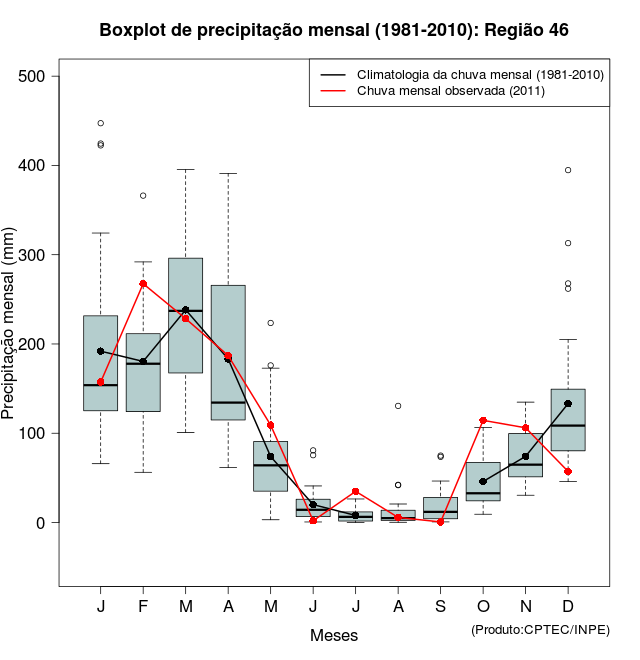 Boxplot de precipitação mensal (1981-2010): Região 46

Climatologia da chuva mensal (1981-2010)
Chuva mensal observada (2011)

Precipitação mensal (mm)

500
400
300
200
100
0

J F M A M J J A S O N D

Meses

(Produto:CPTEC/INPE)